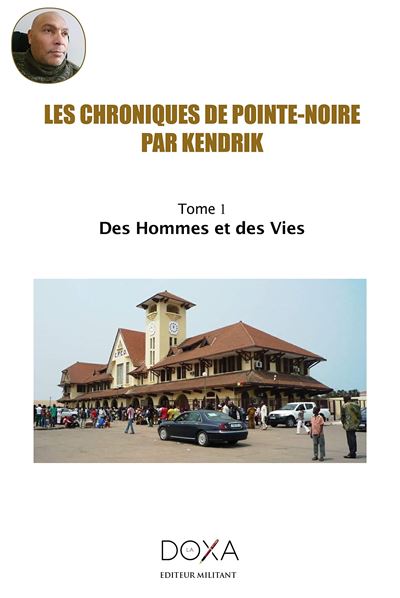 LES CHRONIQUES DE POINTE-NOIRE
PAR KENDRIK

Tome 1
Des Hommes et des Vies

C.F.C.O.

LA
DOXA
EDITEUR MILITANT